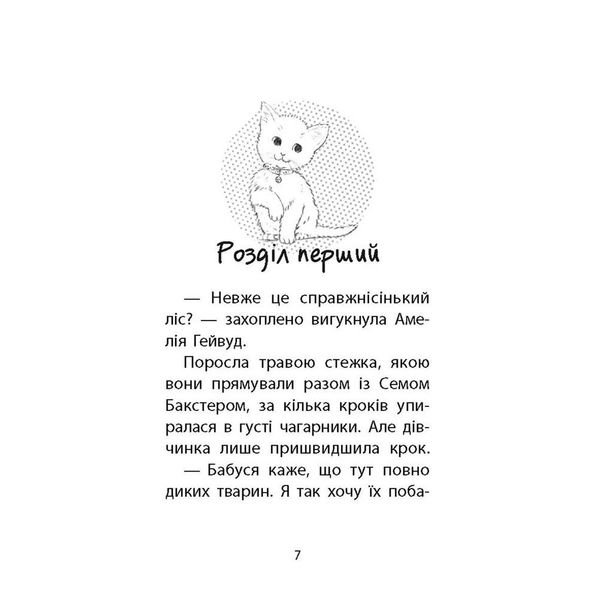 Розділ перший

— Невже це справжнісінький ліс? — захоплено вигукнула Амелія Гейвуд.

Поросла травою стежка, якою вони прямували разом із Семом Бакстером, за кілька кроків упиралася в густі чагарники. Але дівчинка лише пришвидшила крок.

— Бабуся каже, що тут повно диких тварин. Я так хочу їх поба-

7